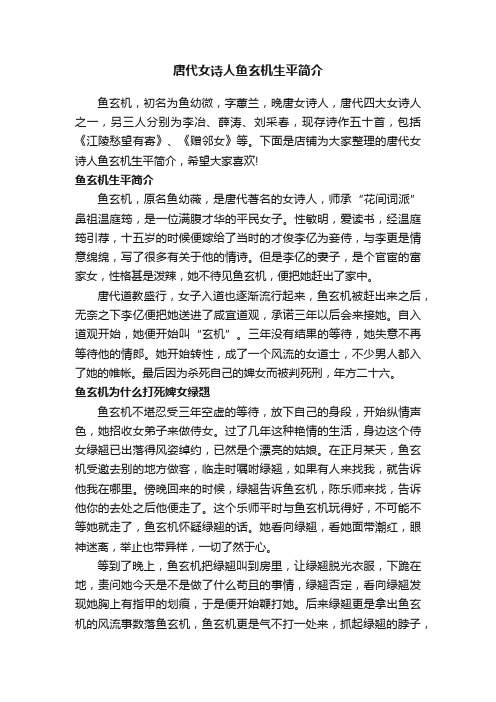 唐代女诗人鱼玄机生平简介

鱼玄机，初名为鱼幼微，字蕙兰，晚唐女诗人，唐代四大女诗人之一，另三人分别为李冶、薛涛、刘采春，现存诗作五十首，包括《江陵愁望有寄》、《赠邻女》等。下面是店铺为大家整理的唐代女诗人鱼玄机生平简介，希望大家喜欢!

鱼玄机生平简介

鱼玄机，原名鱼幼薇，是唐代著名的女诗人，师承“花间词派”鼻祖温庭筠，是一位满腹才华的平民女子。性敏明，爱读书，经温庭筠引荐，十五岁的时候便嫁给了当时的才俊李亿为妾侍，与李更是情意绵绵，写了很多有关于他的情诗。但是李亿的妻子，是个官宦的富家女，性格甚是泼辣，她不待见鱼玄机，便把她赶出了家中。

唐代道教盛行，女子入道也逐渐流行起来，鱼玄机被赶出来之后，无奈之下李亿便把她送进了咸宜道观，承诺三年以后会来接她。自入道观开始，她便开始叫“玄机”。三年没有结果的等待，她失意不再等待他的情郎。她开始转性，成了一个风流的女道士，不少男人都入了她的帷帐。最后因为杀死自己的婢女而被判死刑，年方二十六。

鱼玄机为什么打死婢女绿翘

鱼玄机不堪忍受三年空虚的等待，放下自己的身段，开始纵情声色，她招收女弟子来做侍女。过了几年这种艳情的生活，身边这个侍女绿翘已出落得风姿绰约，已然是个漂亮的姑娘。在正月某天，鱼玄机受邀去别的地方做客，临走时嘱咐绿翘，如果有人来找我，就告诉他我在哪里。傍晚回来的时候，绿翘告诉鱼玄机，陈乐师来找，告诉他你的去处之后他便走了。这个乐师平时与鱼玄机玩得好，不可能不等她就走了，鱼玄机怀疑绿翘的话。她看向绿翘，看她面带潮红，眼神迷离，举止也带异样，一切了然于心。

等到了晚上，鱼玄机把绿翘叫到房里，让绿翘脱光衣服，下跪在地，责问她今天是不是做了什么苟且的事情，绿翘否定，看向绿翘发现她胸上有指甲的划痕，于是便开始鞭打她。后来绿翘更是拿出鱼玄机的风流事数落鱼玄机，鱼玄机更是气不打一处来，抓起绿翘的脖子，